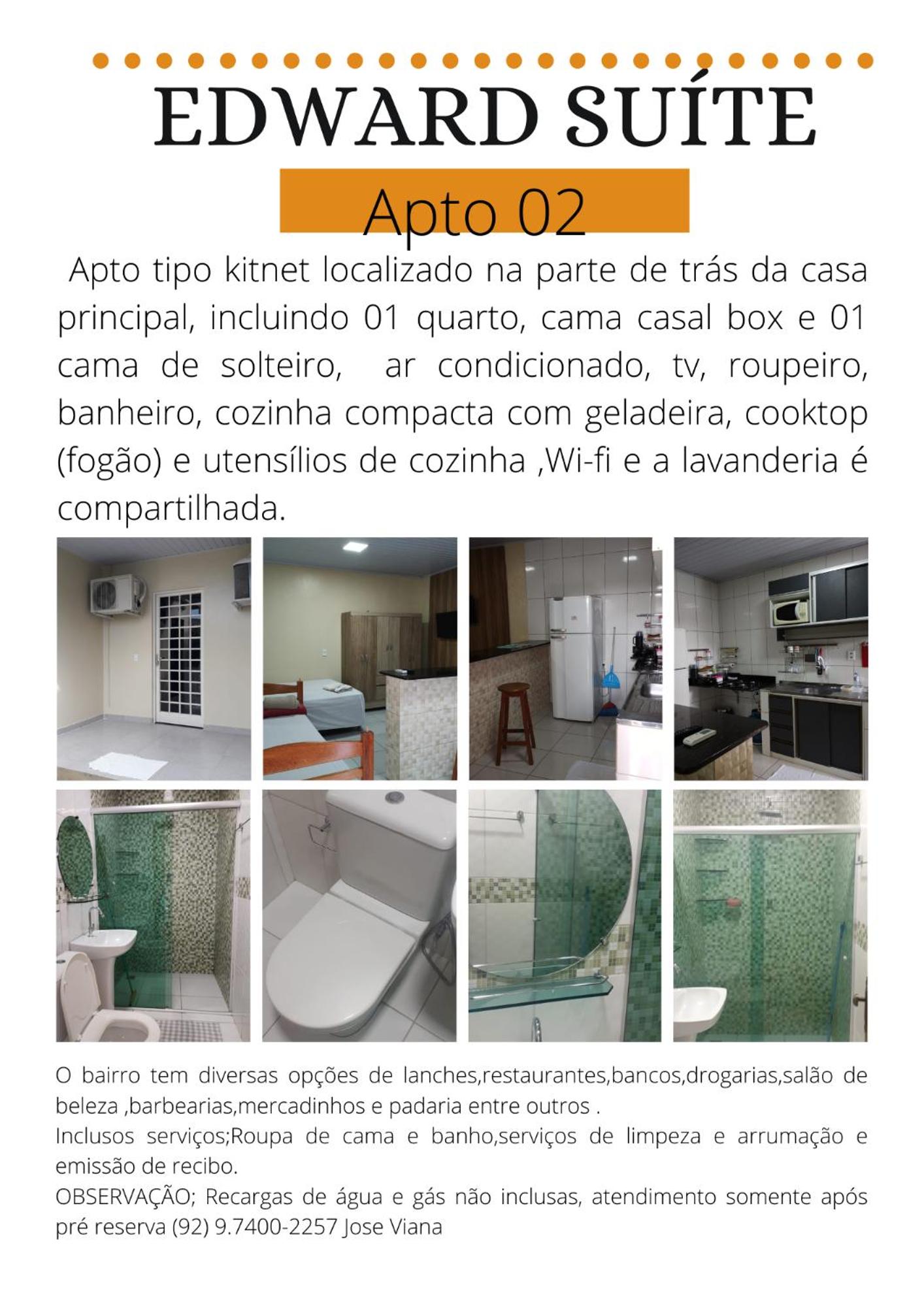 EDWARD SUÍTE

Apto 02

Apto tipo kitnet localizado na parte de trás da casa principal, incluindo 01 quarto, cama casal box e 01 cama de solteiro, ar condicionado, tv, roupeiro, banheiro, cozinha compacta com geladeira, cooktop (fogão) e utensílios de cozinha ,Wi-fi e a lavanderia é compartilhada.

O bairro tem diversas opções de lanches,restaurantes,bancos,drogarias,salão de beleza ,barbearias,mercadinhos e padaria entre outros .
Inclusos serviços;Roupa de cama e banho,serviços de limpeza e arrumação e emissão de recibo.
OBSERVAÇÃO; Recargas de água e gás não inclusas, atendimento somente após pré reserva (92) 9.7400-2257 Jose Viana